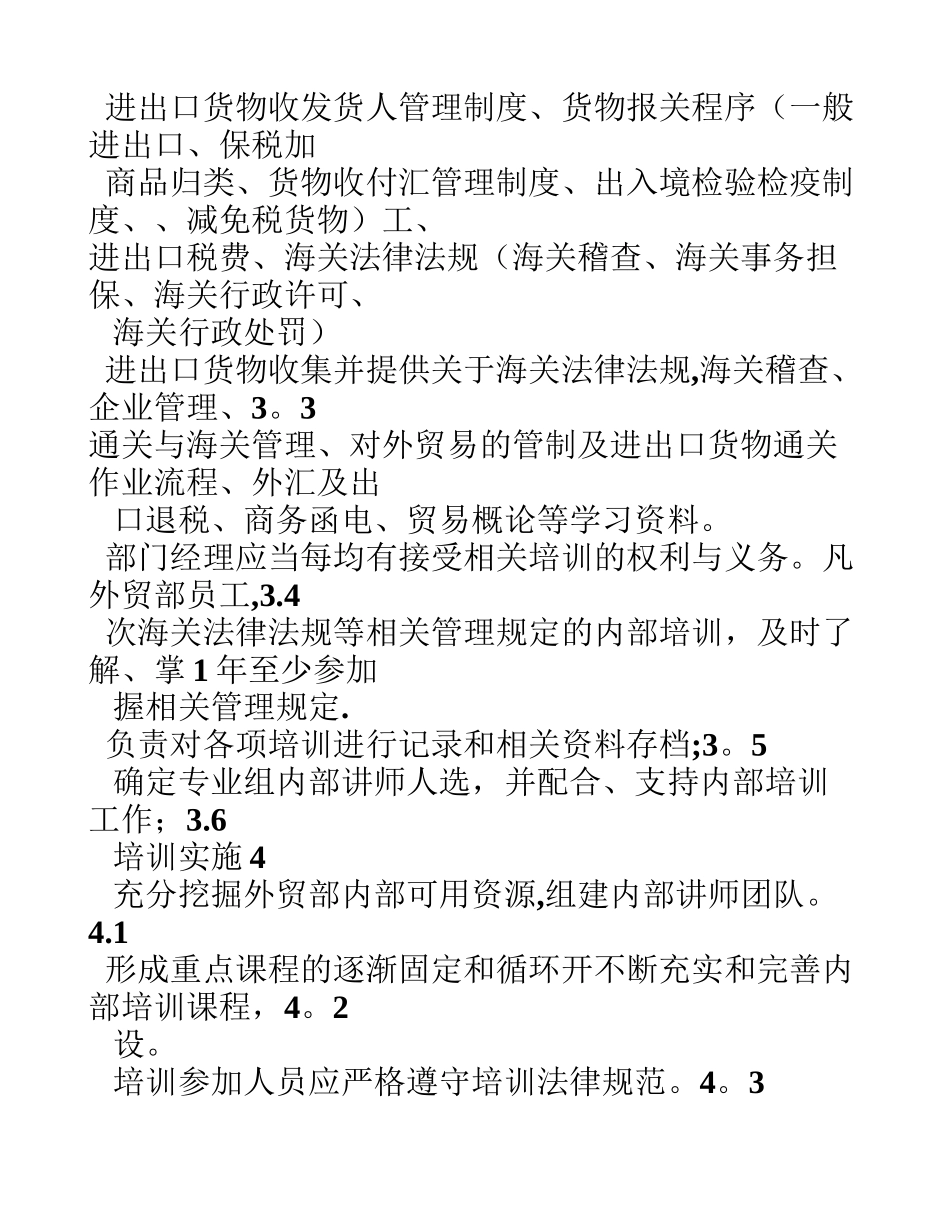 进出口货物收发货人管理制度、货物报关程序（一般进出口、保税加

商品归类、货物收付汇管理制度、出入境检验检疫制度、、减免税货物）工、

进出口税费、海关法律法规（海关稽查、海关事务担保、海关行政许可、

海关行政处罚）

进出口货物收集并提供关于海关法律法规,海关稽查、企业管理、3。3

通关与海关管理、对外贸易的管制及进出口货物通关作业流程、外汇及出

口退税、商务函电、贸易概论等学习资料。

部门经理应当每均有接受相关培训的权利与义务。凡外贸部员工,3.4

次海关法律法规等相关管理规定的内部培训，及时了解、掌 1 年至少参加

握相关管理规定.

负责对各项培训进行记录和相关资料存档;3。5

确定专业组内部讲师人选，并配合、支持内部培训工作；3.6

培训实施 4

充分挖掘外贸部内部可用资源,组建内部讲师团队。4.1

形成重点课程的逐渐固定和循环开不断充实和完善内部培训课程，4。2

设。

培训参加人员应严格遵守培训法律规范。4。3